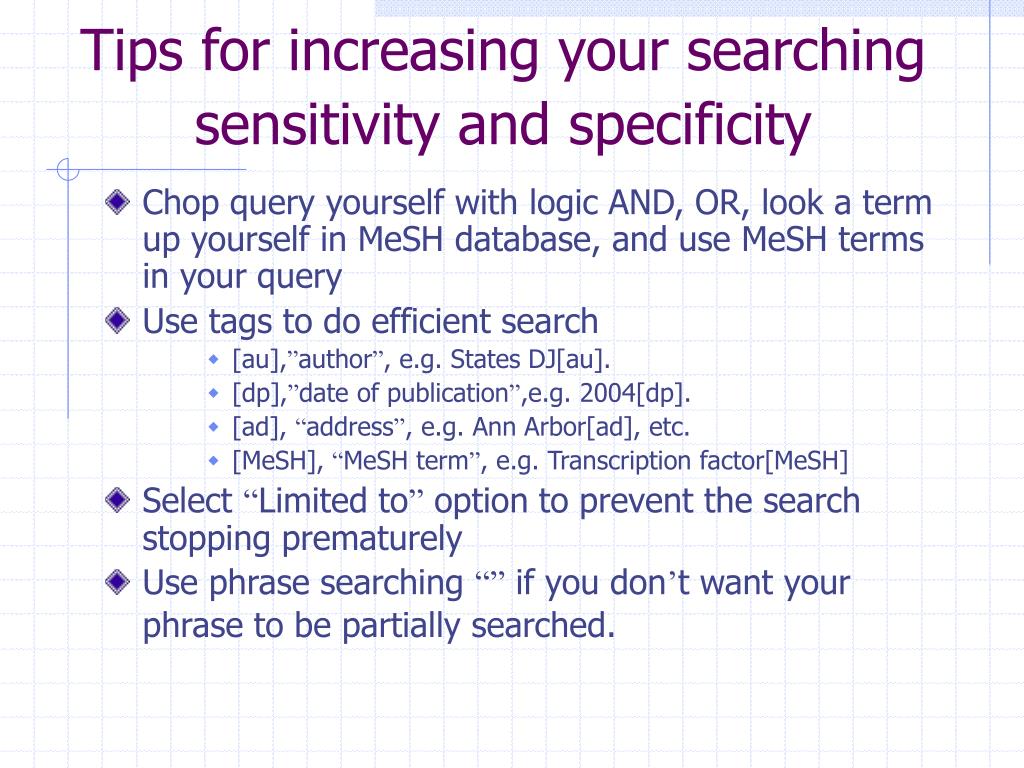 Tips for increasing your searching sensitivity and specificity

Chop query yourself with logic AND, OR, look a term up yourself in MeSH database, and use MeSH terms in your query

Use tags to do efficient search

[au],”author”, e.g. States DJ[au].

[dp],”date of publication”,e.g. 2004[dp].

[ad], “address”, e.g. Ann Arbor[ad], etc.

[MeSH], “MeSH term”, e.g. Transcription factor[MeSH]

Select “Limited to” option to prevent the search stopping prematurely

Use phrase searching “” if you don’t want your phrase to be partially searched.